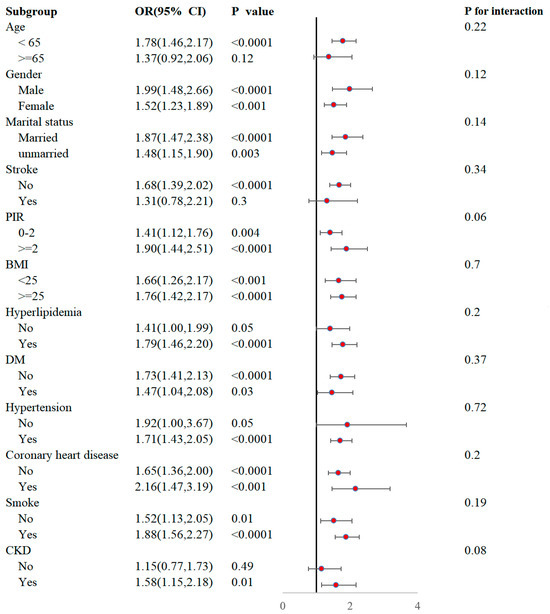 | Subgroup | OR(95% CI) | P value | P for interaction |
|---|---|---|---|
| Age | | | 0.22 |
| < 65 | 1.78(1.46,2.17) | <0.0001 | |
| >=65 | 1.37(0.92,2.06) | 0.12 | |
| Gender | | | 0.12 |
| Male | 1.99(1.48,2.66) | <0.0001 | |
| Female | 1.52(1.23,1.89) | <0.001 | |
| Marital status | | | 0.14 |
| Married | 1.87(1.47,2.38) | <0.0001 | |
| unmarried | 1.48(1.15,1.90) | 0.003 | |
| Stroke | | | 0.34 |
| No | 1.68(1.39,2.02) | <0.0001 | |
| Yes | 1.31(0.78,2.21) | 0.3 | |
| PIR | | | 0.06 |
| 0-2 | 1.41(1.12,1.76) | 0.004 | |
| >=2 | 1.90(1.44,2.51) | <0.0001 | |
| BMI | | | 0.7 |
| <25 | 1.66(1.26,2.17) | <0.001 | |
| >=25 | 1.76(1.42,2.17) | <0.0001 | |
| Hyperlipidemia | | | 0.2 |
| No | 1.41(1.00,1.99) | 0.05 | |
| Yes | 1.79(1.46,2.20) | <0.0001 | |
| DM | | | 0.37 |
| No | 1.73(1.41,2.13) | <0.0001 | |
| Yes | 1.47(1.04,2.08) | 0.03 | |
| Hypertension | | | 0.72 |
| No | 1.92(1.00,3.67) | 0.05 | |
| Yes | 1.71(1.43,2.05) | <0.0001 | |
| Coronary heart disease | | | 0.2 |
| No | 1.65(1.36,2.00) | <0.0001 | |
| Yes | 2.16(1.47,3.19) | <0.001 | |
| Smoke | | | 0.19 |
| No | 1.52(1.13,2.05) | 0.01 | |
| Yes | 1.88(1.56,2.27) | <0.0001 | |
| CKD | | | 0.08 |
| No | 1.15(0.77,1.73) | 0.49 | |
| Yes | 1.58(1.15,2.18) | 0.01 | |

0 2 4